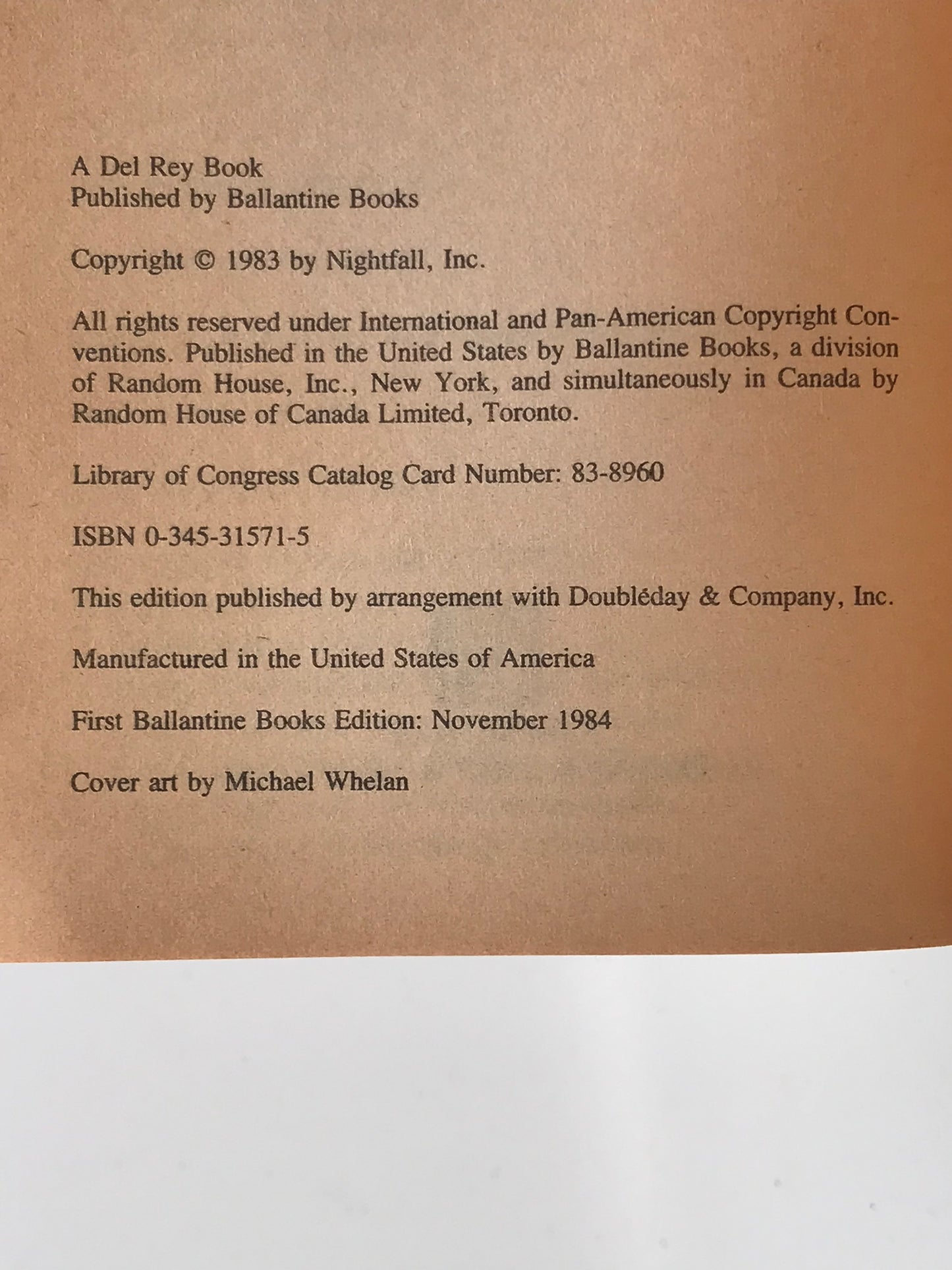 A Del Rey Book
Published by Ballantine Books

Copyright © 1983 by Nightfall, Inc.

All rights reserved under International and Pan-American Copyright Conventions. Published in the United States by Ballantine Books, a division of Random House, Inc., New York, and simultaneously in Canada by Random House of Canada Limited, Toronto.

Library of Congress Catalog Card Number: 83-8960

ISBN 0-345-31571-5

This edition published by arrangement with Doubleday & Company, Inc.

Manufactured in the United States of America

First Ballantine Books Edition: November 1984

Cover art by Michael Whelan